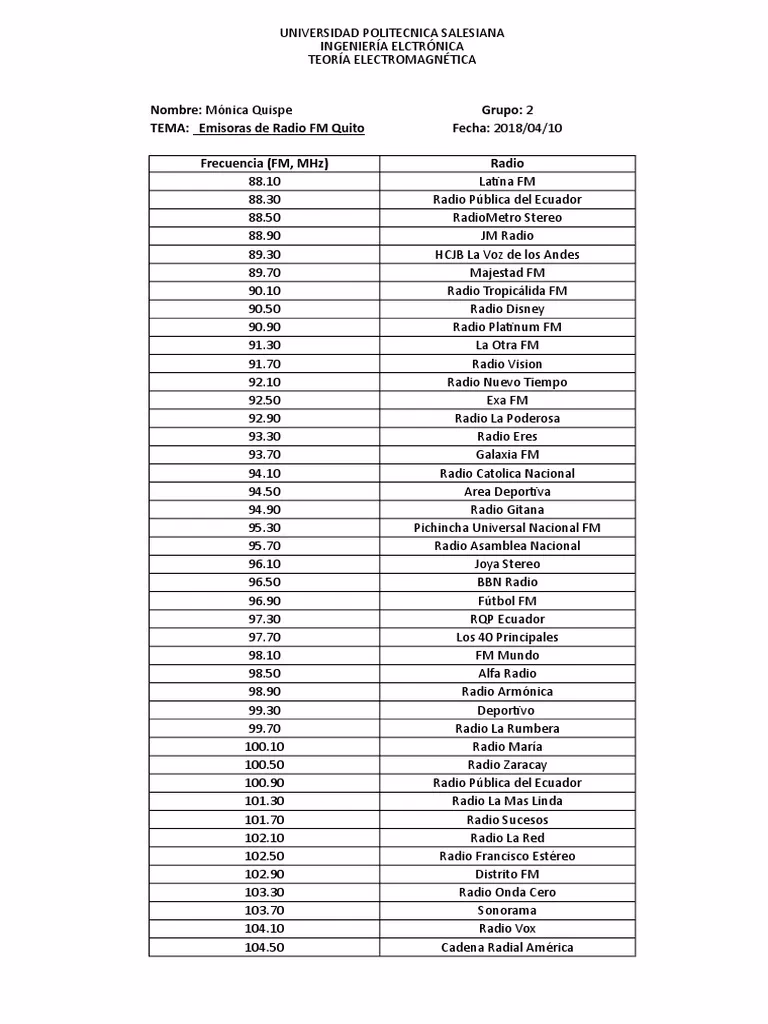 UNIVERSIDAD POLITECNICA SALESIANA
INGENIERÍA ELCTRÓNICA
TEORÍA ELECTROMAGNÉTICA

Nombre: Mónica Quispe
Grupo: 2
TEMA: Emisoras de Radio FM Quito
Fecha: 2018/04/10

| Frecuencia (FM, MHz) | Radio |
|---|---|
| 88.10 | Latina FM |
| 88.30 | Radio Pública del Ecuador |
| 88.50 | RadioMetro Stereo |
| 88.90 | JM Radio |
| 89.30 | HCJB La Voz de los Andes |
| 89.70 | Majestad FM |
| 90.10 | Radio Tropicálida FM |
| 90.50 | Radio Disney |
| 90.90 | Radio Platinum FM |
| 91.30 | La Otra FM |
| 91.70 | Radio Vision |
| 92.10 | Radio Nuevo Tiempo |
| 92.50 | Exa FM |
| 92.90 | Radio La Poderosa |
| 93.30 | Radio Eres |
| 93.70 | Galaxia FM |
| 94.10 | Radio Catolica Nacional |
| 94.50 | Area Deportiva |
| 94.90 | Radio Gitana |
| 95.30 | Pichincha Universal Nacional FM |
| 95.70 | Radio Asamblea Nacional |
| 96.10 | Joya Stereo |
| 96.50 | BBN Radio |
| 96.90 | Fútbol FM |
| 97.30 | RQP Ecuador |
| 97.70 | Los 40 Principales |
| 98.10 | FM Mundo |
| 98.50 | Alfa Radio |
| 98.90 | Radio Armónica |
| 99.30 | Deportivo |
| 99.70 | Radio La Rumbera |
| 100.10 | Radio María |
| 100.50 | Radio Zaracay |
| 100.90 | Radio Pública del Ecuador |
| 101.30 | Radio La Mas Linda |
| 101.70 | Radio Sucesos |
| 102.10 | Radio La Red |
| 102.50 | Radio Francisco Estéreo |
| 102.90 | Distrito FM |
| 103.30 | Radio Onda Cero |
| 103.70 | Sonorama |
| 104.10 | Radio Vox |
| 104.50 | Cadena Radial América |